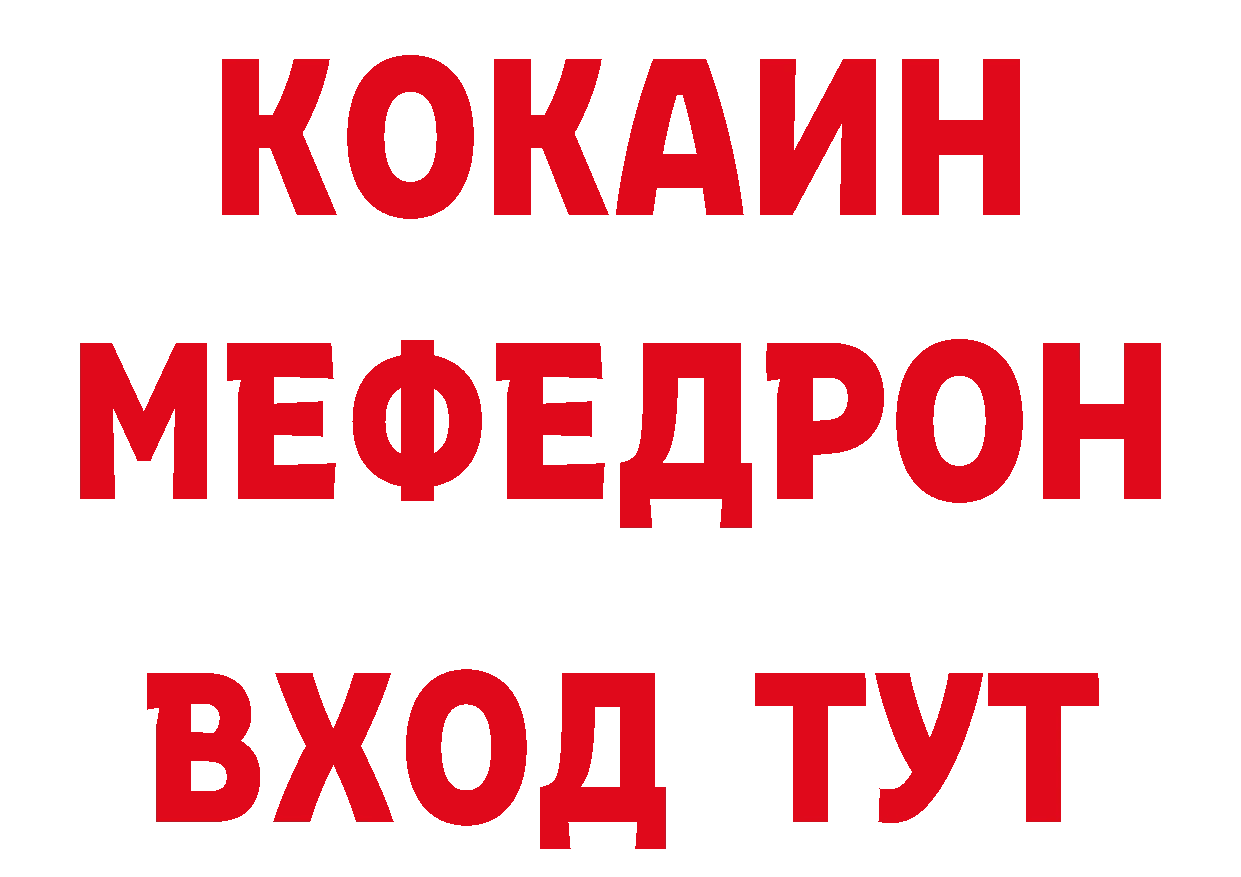 КОКАИН
МЕФЕДРОН
ВХОД ТУТ